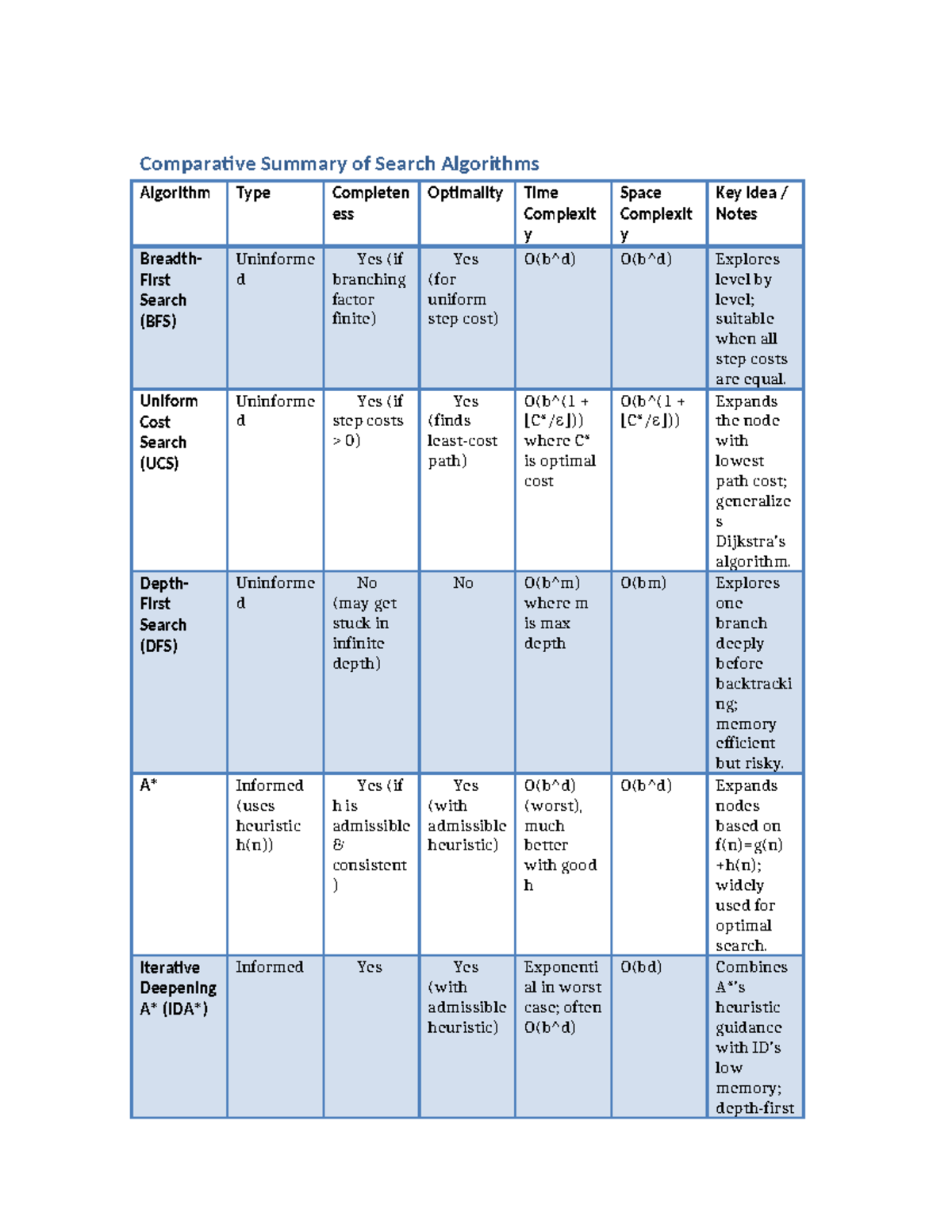 Comparative Summary of Search Algorithms

| Algorithm | Type | Completeness | Optimality | Time Complexity | Space Complexity | Key Idea / Notes |
|---|---|---|---|---|---|---|
| Breadth-First Search (BFS) | Uninformed | Yes (if branching factor finite) | Yes (for uniform step cost) | O(b^d) | O(b^d) | Explores level by level; suitable when all step costs are equal. |
| Uniform Cost Search (UCS) | Uninformed | Yes (if step costs > 0) | Yes (finds least-cost path) | O(b^(1 + ⌊C*/ε⌋)) where C* is optimal cost | O(b^(1 + ⌊C*/ε⌋)) | Expands the node with lowest path cost; generalizes Dijkstra's algorithm. |
| Depth-First Search (DFS) | Uninformed | No (may get stuck in infinite depth) | No | O(b^m) where m is max depth | O(bm) | Explores one branch deeply before backtracking; memory efficient but risky. |
| A* | Informed (uses heuristic h(n)) | Yes (if h is admissible & consistent) | Yes (with admissible heuristic) | O(b^d) (worst), much better with good h | O(b^d) | Expands nodes based on f(n)=g(n)+h(n); widely used for optimal search. |
| Iterative Deepening A* (IDA*) | Informed | Yes | Yes (with admissible heuristic) | Exponential in worst case; often O(b^d) | O(bd) | Combines A*'s heuristic guidance with ID's low memory; depth-first |